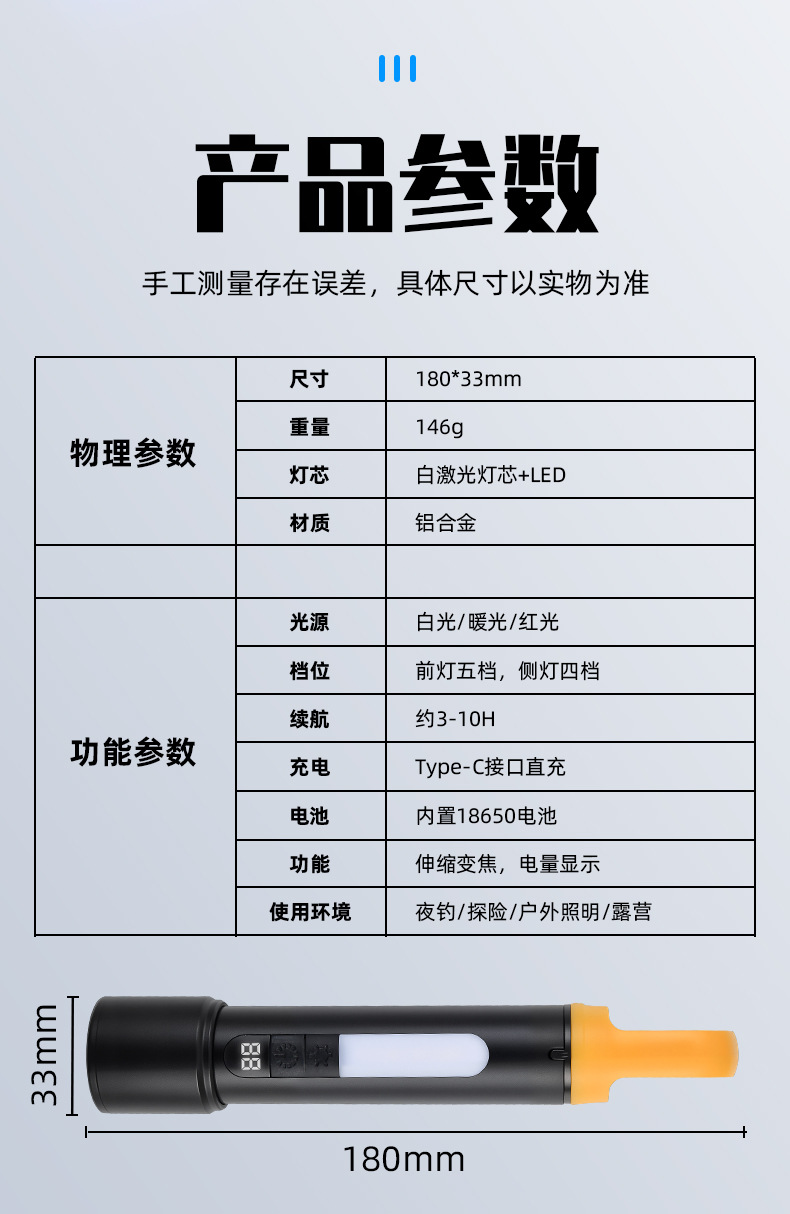 产品参数

手工测量存在误差，具体尺寸以实物为准

| 物理参数 | 尺寸 | 180*33mm |
|---|---|---|
| | 重量 | 146g |
| | 灯芯 | 白激光灯芯+LED |
| | 材质 | 铝合金 |
| | | |
| 功能参数 | 光源 | 白光/暖光/红光 |
| | 档位 | 前灯五档，侧灯四档 |
| | 续航 | 约3-10H |
| | 充电 | Type-C接口直充 |
| | 电池 | 内置18650电池 |
| | 功能 | 伸缩变焦，电量显示 |
| | 使用环境 | 夜钓/探险/户外照明/露营 |

33mm

88

180mm